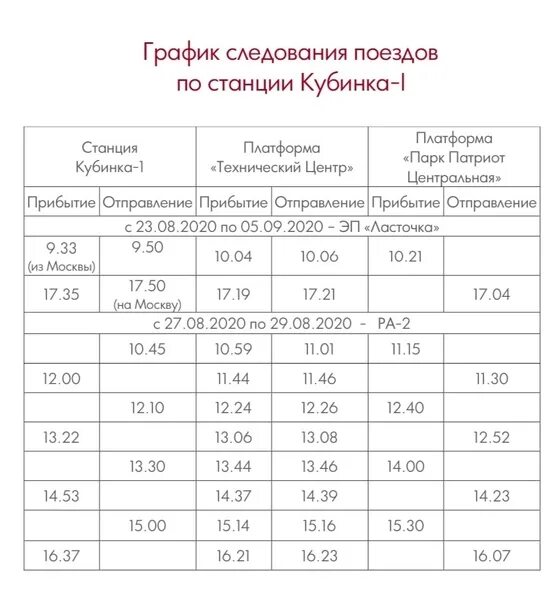 График следования поездов по станции Кубинка-I

| Станция Кубинка-1 | | Платформа «Технический Центр» | | Платформа «Парк Патриот Центральная» | |
|---|---|---|---|---|---|
| Прибытие | Отправление | Прибытие | Отправление | Прибытие | Отправление |
| с 23.08.2020 по 05.09.2020 – ЭП «Ласточка» | | | | | |
| 9.33 (из Москвы) | 9.50 | 10.04 | 10.06 | 10.21 | |
| 17.35 | 17.50 (на Москву) | 17.19 | 17.21 | | 17.04 |
| с 27.08.2020 по 29.08.2020 - РА-2 | | | | | |
| | 10.45 | 10.59 | 11.01 | 11.15 | |
| 12.00 | | 11.44 | 11.46 | | 11.30 |
| | 12.10 | 12.24 | 12.26 | 12.40 | |
| 13.22 | | 13.06 | 13.08 | | 12.52 |
| | 13.30 | 13.44 | 13.46 | 14.00 | |
| 14.53 | | 14.37 | 14.39 | | 14.23 |
| | 15.00 | 15.14 | 15.16 | 15.30 | |
| 16.37 | | 16.21 | 16.23 | | 16.07 |